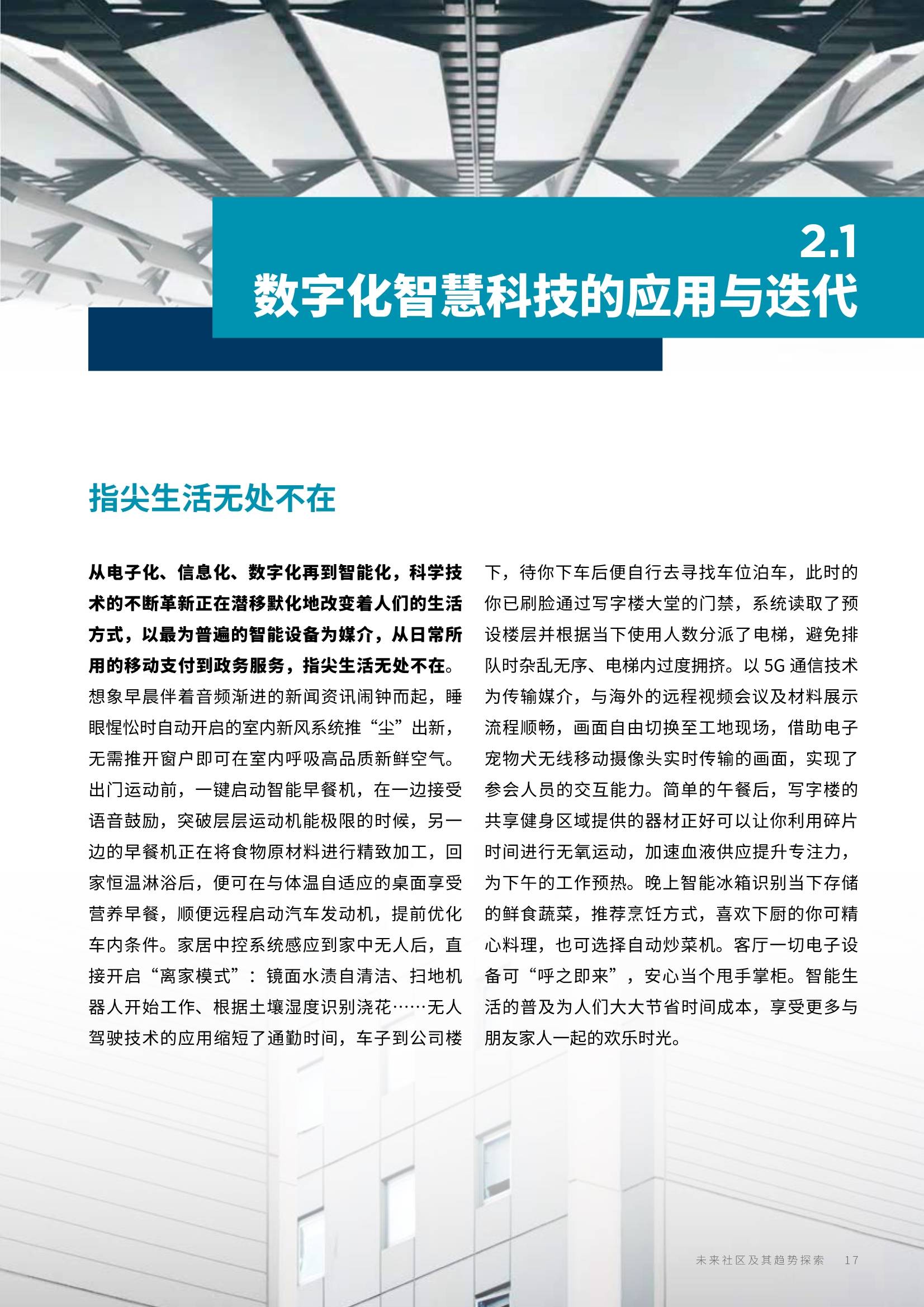 2.1
数字化智慧科技的应用与迭代

指尖生活无处不在

从电子化、信息化、数字化再到智能化，科学技术的不断革新正在潜移默化地改变着人们的生活方式，以最为普遍的智能设备为媒介，从日常所用的移动支付到政务服务，指尖生活无处不在。想象早晨伴着音频渐进的新闻资讯闹钟而起，睡眼惺忪时自动开启的室内新风系统推“尘”出新，无需推开窗户即可在室内呼吸高品质新鲜空气。出门运动前，一键启动智能早餐机，在一边接受语音鼓励，突破层层运动机能极限的时候，另一边的早餐机正在将食物原材料进行精致加工，回家恒温淋浴后，便可在与体温自适应的桌面享受营养早餐，顺便远程启动汽车发动机，提前优化车内条件。家居中控系统感应到家中无人后，直接开启“离家模式”：镜面水渍自清洁、扫地机器人开始工作、根据土壤湿度识别浇花……无人驾驶技术的应用缩短了通勤时间，车子到公司楼下，待你下车后便自行去寻找车位泊车，此时的你已刷脸通过写字楼大堂的门禁，系统读取了预设楼层并根据当下使用人数分派了电梯，避免排队时杂乱无序、电梯内过度拥挤。以 5G 通信技术为传输媒介，与海外的远程视频会议及材料展示流程顺畅，画面自由切换至工地现场，借助电子宠物犬无线移动摄像头实时传输的画面，实现了参会人员的交互能力。简单的午餐后，写字楼的共享健身区域提供的器材正好可以让你利用碎片时间进行无氧运动，加速血液供应提升专注力，为下午的工作预热。晚上智能冰箱识别当下存储的鲜食蔬菜，推荐烹饪方式，喜欢下厨的你可精心料理，也可选择自动炒菜机。客厅一切电子设备可“呼之即来”，安心当个甩手掌柜。智能生活的普及为人们大大节省时间成本，享受更多与朋友家人一起的欢乐时光。

未来社区及其趋势探索 17